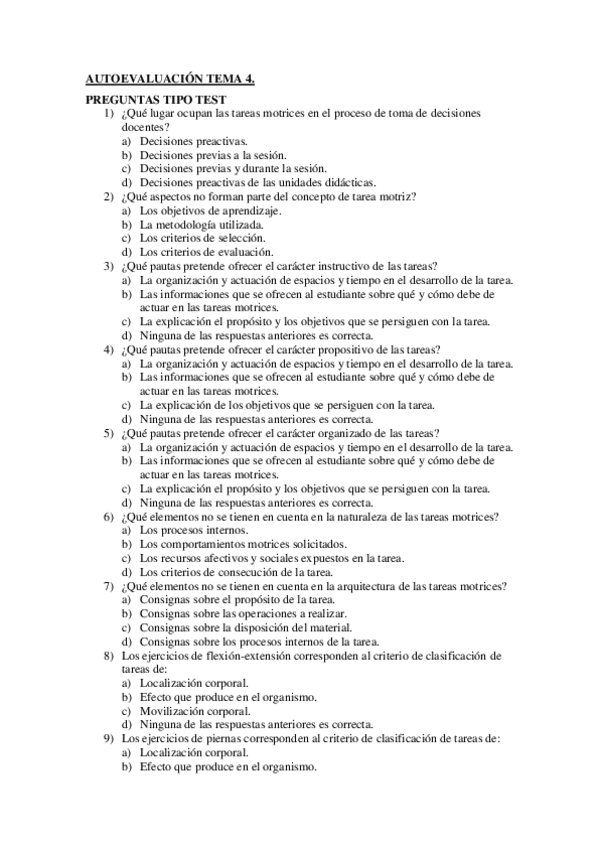 AUTOEVALUACIÓN TEMA 4.

PREGUNTAS TIPO TEST
1) ¿Qué lugar ocupan las tareas motrices en el proceso de toma de decisiones docentes?
a) Decisiones preactivas.
b) Decisiones previas a la sesión.
c) Decisiones previas y durante la sesión.
d) Decisiones preactivas de las unidades didácticas.
2) ¿Qué aspectos no forman parte del concepto de tarea motriz?
a) Los objetivos de aprendizaje.
b) La metodología utilizada.
c) Los criterios de selección.
d) Los criterios de evaluación.
3) ¿Qué pautas pretende ofrecer el carácter instructivo de las tareas?
a) La organización y actuación de espacios y tiempo en el desarrollo de la tarea.
b) Las informaciones que se ofrecen al estudiante sobre qué y cómo debe de actuar en las tareas motrices.
c) La explicación el propósito y los objetivos que se persiguen con la tarea.
d) Ninguna de las respuestas anteriores es correcta.
4) ¿Qué pautas pretende ofrecer el carácter propositivo de las tareas?
a) La organización y actuación de espacios y tiempo en el desarrollo de la tarea.
b) Las informaciones que se ofrecen al estudiante sobre qué y cómo debe de actuar en las tareas motrices.
c) La explicación de los objetivos que se persiguen con la tarea.
d) Ninguna de las respuestas anteriores es correcta.
5) ¿Qué pautas pretende ofrecer el carácter organizado de las tareas?
a) La organización y actuación de espacios y tiempo en el desarrollo de la tarea.
b) Las informaciones que se ofrecen al estudiante sobre qué y cómo debe de actuar en las tareas motrices.
c) La explicación el propósito y los objetivos que se persiguen con la tarea.
d) Ninguna de las respuestas anteriores es correcta.
6) ¿Qué elementos no se tienen en cuenta en la naturaleza de las tareas motrices?
a) Los procesos internos.
b) Los comportamientos motrices solicitados.
c) Los recursos afectivos y sociales expuestos en la tarea.
d) Los criterios de consecución de la tarea.
7) ¿Qué elementos no se tienen en cuenta en la arquitectura de las tareas motrices?
a) Consignas sobre el propósito de la tarea.
b) Consignas sobre las operaciones a realizar.
c) Consignas sobre la disposición del material.
d) Consignas sobre los procesos internos de la tarea.
8) Los ejercicios de flexión-extensión corresponden al criterio de clasificación de tareas de:
a) Localización corporal.
b) Efecto que produce en el organismo.
c) Movilización corporal.
d) Ninguna de las respuestas anteriores es correcta.
9) Los ejercicios de piernas corresponden al criterio de clasificación de tareas de:
a) Localización corporal.
b) Efecto que produce en el organismo.